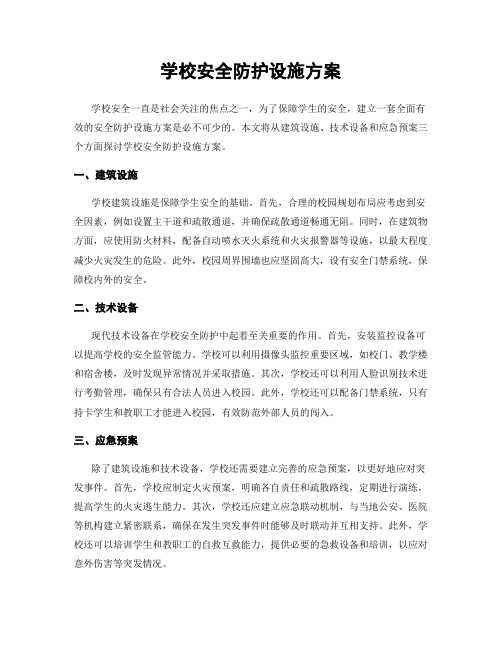 学校安全防护设施方案

学校安全一直是社会关注的焦点之一，为了保障学生的安全，建立一套全面有效的安全防护设施方案是必不可少的。本文将从建筑设施、技术设备和应急预案三个方面探讨学校安全防护设施方案。

一、建筑设施

学校建筑设施是保障学生安全的基础。首先，合理的校园规划布局应考虑到安全因素，例如设置主干道和疏散通道，并确保疏散通道畅通无阻。同时，在建筑物方面，应使用防火材料，配备自动喷水灭火系统和火灾报警器等设施，以最大程度减少火灾发生的危险。此外，校园周界围墙也应坚固高大，设有安全门禁系统，保障校内外的安全。

二、技术设备

现代技术设备在学校安全防护中起着至关重要的作用。首先，安装监控设备可以提高学校的安全监管能力。学校可以利用摄像头监控重要区域，如校门、教学楼和宿舍楼，及时发现异常情况并采取措施。其次，学校还可以利用人脸识别技术进行考勤管理，确保只有合法人员进入校园。此外，学校还可以配备门禁系统，只有持卡学生和教职工才能进入校园，有效防范外部人员的闯入。

三、应急预案

除了建筑设施和技术设备，学校还需要建立完善的应急预案，以更好地应对突发事件。首先，学校应制定火灾预案，明确各自责任和疏散路线，定期进行演练，提高学生的火灾逃生能力。其次，学校还应建立应急联动机制，与当地公安、医院等机构建立紧密联系，确保在发生突发事件时能够及时联动并互相支持。此外，学校还可以培训学生和教职工的自救互救能力，提供必要的急救设备和培训，以应对意外伤害等突发情况。